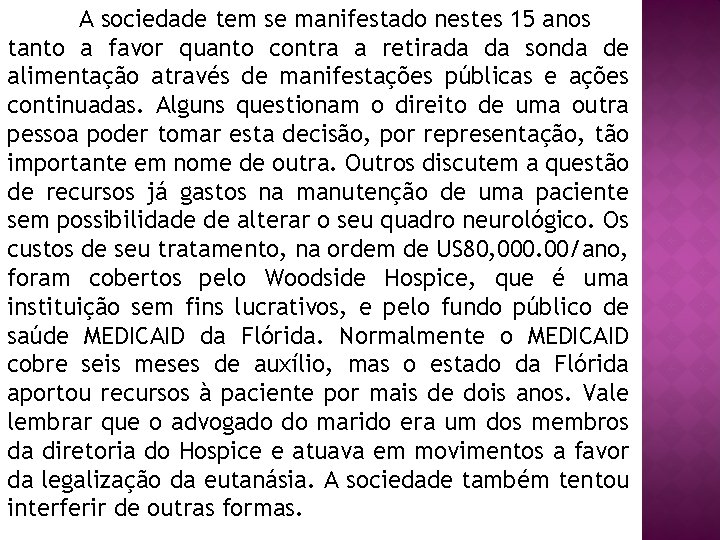 A sociedade tem se manifestado nestes 15 anos tanto a favor quanto contra a retirada da sonda de alimentação através de manifestações públicas e ações continuadas. Alguns questionam o direito de uma outra pessoa poder tomar esta decisão, por representação, tão importante em nome de outra. Outros discutem a questão de recursos já gastos na manutenção de uma paciente sem possibilidade de alterar o seu quadro neurológico. Os custos de seu tratamento, na ordem de US80,000.00/ano, foram cobertos pelo Woodside Hospice, que é uma instituição sem fins lucrativos, e pelo fundo público de saúde MEDICAID da Flórida. Normalmente o MEDICAID cobre seis meses de auxílio, mas o estado da Flórida aportou recursos à paciente por mais de dois anos. Vale lembrar que o advogado do marido era um dos membros da diretoria do Hospice e atuava em movimentos a favor da legalização da eutanásia. A sociedade também tentou interferir de outras formas.